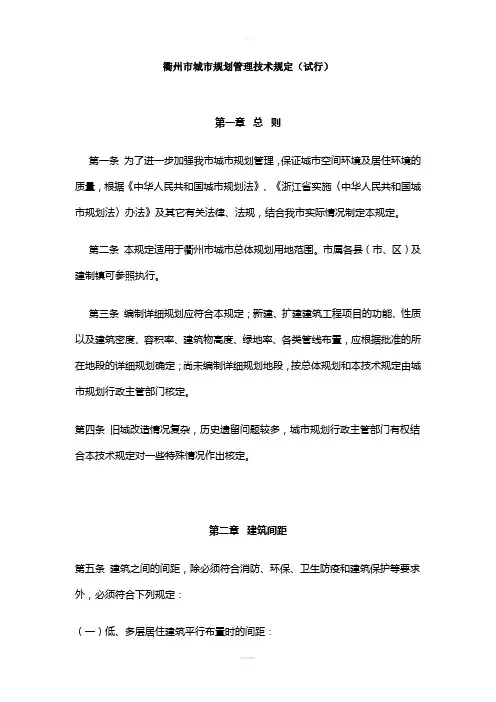 衢州市城市规划管理技术规定（试行）

第一章 总 则

第一条 为了进一步加强我市城市规划管理，保证城市空间环境及居住环境的质量，根据《中华人民共和国城市规划法》、《浙江省实施〈中华人民共和国城市规划法〉办法》及其它有关法律、法规，结合我市实际情况制定本规定。

第二条 本规定适用于衢州市城市总体规划用地范围。市属各县（市、区）及建制镇可参照执行。

第三条 编制详细规划应符合本规定；新建、扩建建筑工程项目的功能、性质以及建筑密度、容积率、建筑物高度、绿地率、各类管线布置，应根据批准的所在地段的详细规划确定；尚未编制详细规划地段，按总体规划和本技术规定由城市规划行政主管部门核定。

第四条 旧城改造情况复杂，历史遗留问题较多，城市规划行政主管部门有权结合本技术规定对一些特殊情况作出核定。

第二章 建筑间距

第五条 建筑之间的间距，除必须符合消防、环保、卫生防疫和建筑保护等要求外，必须符合下列规定：

（一）低、多层居住建筑平行布置时的间距：